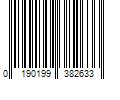 0 190199 382633